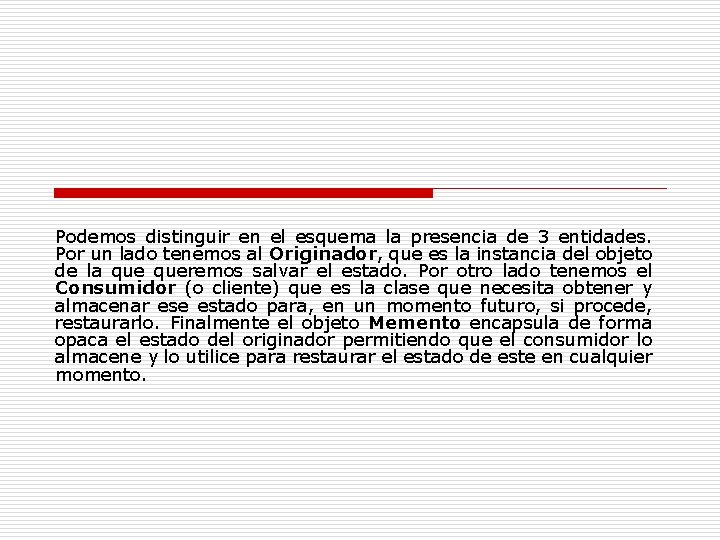 Podemos distinguir en el esquema la presencia de 3 entidades. Por un lado tenemos al Originador, que es la instancia del objeto de la que queremos salvar el estado. Por otro lado tenemos el Consumidor (o cliente) que es la clase que necesita obtener y almacenar ese estado para, en un momento futuro, si procede, restaurarlo. Finalmente el objeto Memento encapsula de forma opaca el estado del originador permitiendo que el consumidor lo almacene y lo utilice para restaurar el estado de este en cualquier momento.